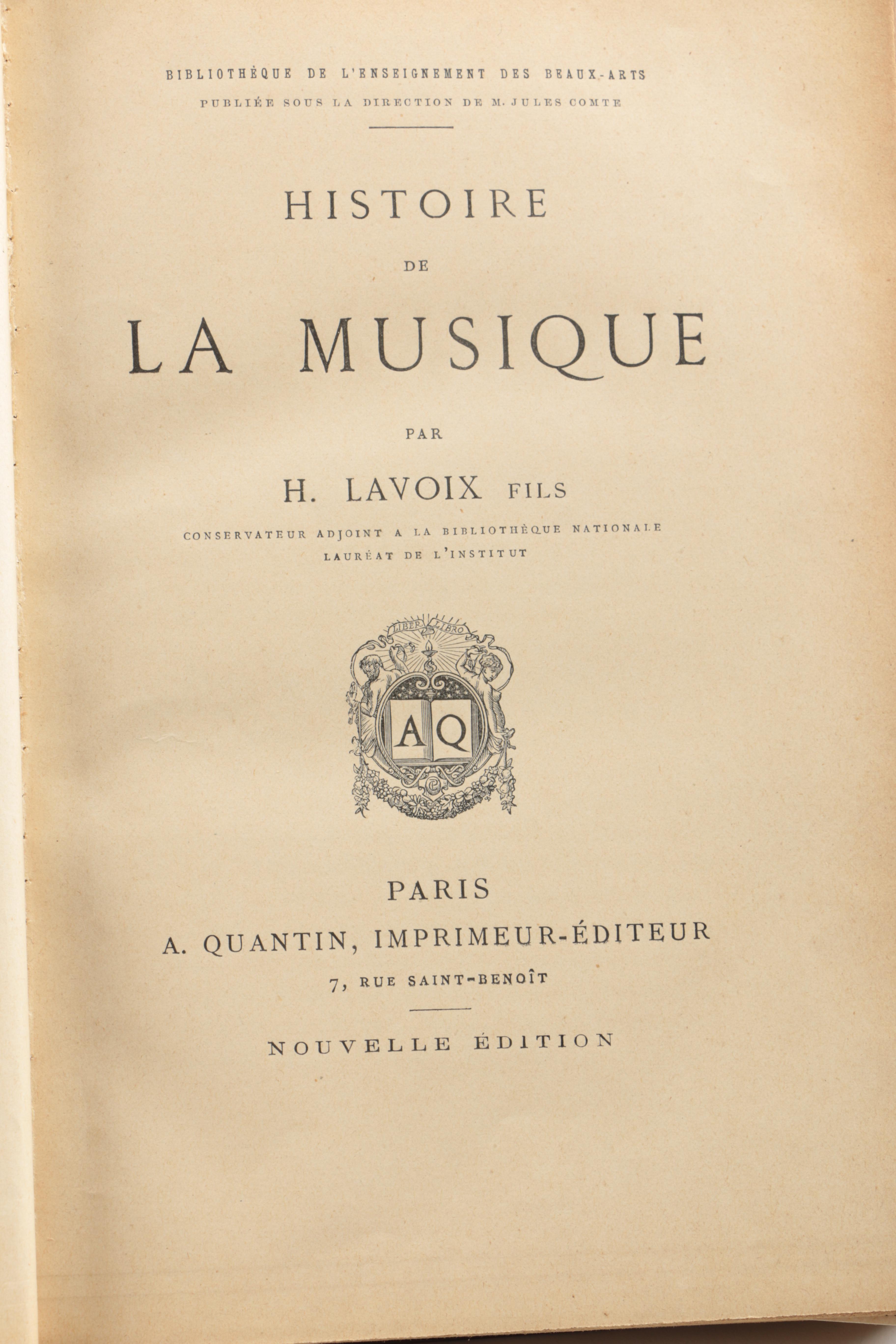 BIBLIOTHÈQUE DE L'ENSEIGNEMENT DES BEAUX-ARTS
PUBLIÉE SOUS LA DIRECTION DE M. JULES COMTE

HISTOIRE
DE
LA MUSIQUE

PAR

H. LAVOIX FILS

CONSERVATEUR ADJOINT A LA BIBLIOTHÈQUE NATIONALE
LAURÉAT DE L'INSTITUT

LIBER LIBRO

AQ

PARIS
A. QUANTIN, IMPRIMEUR-ÉDITEUR
7, RUE SAINT-BENOÎT

NOUVELLE ÉDITION